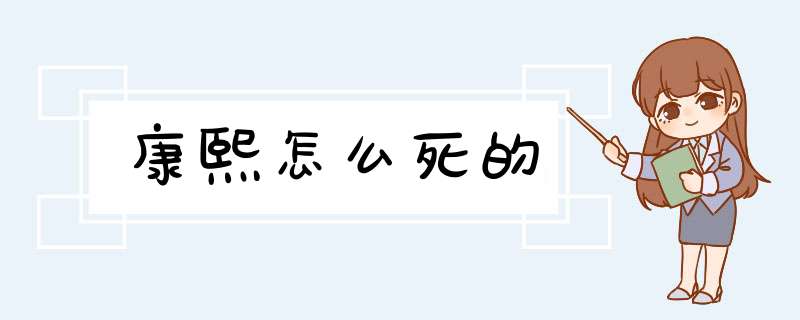 康熙怎么死的